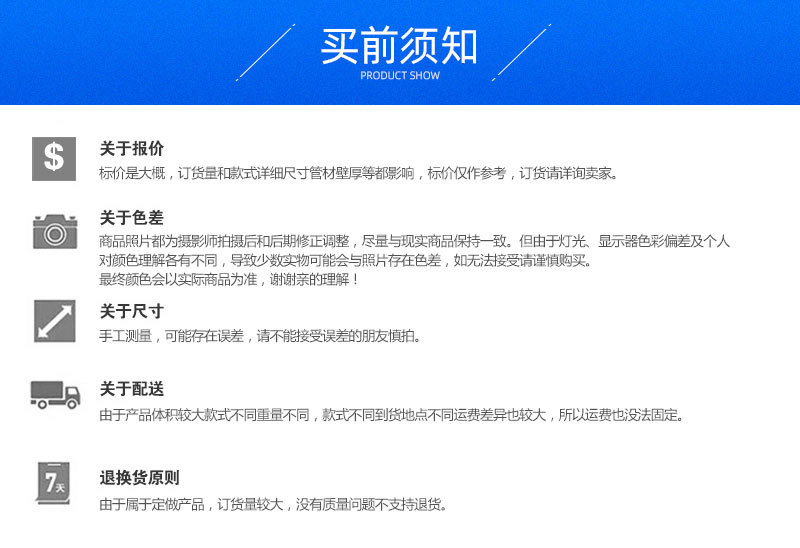 买前须知
PRODUCT SHOW

$
关于报价
标价是大概，订货量和款式详细尺寸管材壁厚等都影响，标价仅作参考，订货请详询卖家。

关于色差
商品照片都为摄影师拍摄后和后期修正调整，尽量与现实商品保持一致。但由于灯光、显示器色彩偏差及个人对颜色理解各有不同，导致少数实物可能会与照片存在色差，如无法接受请谨慎购买。
最终颜色会以实际商品为准，谢谢亲的理解！

关于尺寸
手工测量，可能存在误差，请不能接受误差的朋友慎拍。

关于配送
由于产品体积较大款式不同重量不同，款式不同到货地点不同运费差异也较大，所以运费也没法固定。

7天
退换货原则
由于属于定做产品，订货量较大，没有质量问题不支持退货。